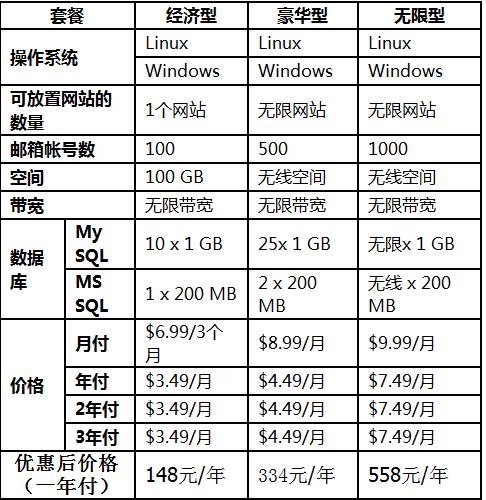 | 套餐 | | 经济型 | 豪华型 | 无限型 |
|---|---|---|---|---|
| 操作系统 | | Linux | Linux | Linux |
| | | Windows | Windows | Windows |
| 可放置网站的数量 | | 1个网站 | 无限网站 | 无限网站 |
| 邮箱帐号数 | | 100 | 500 | 1000 |
| 空间 | | 100 GB | 无线空间 | 无线空间 |
| 带宽 | | 无限带宽 | 无限带宽 | 无限带宽 |
| 数据库 | My SQL | 10 x 1 GB | 25x 1 GB | 无限x 1 GB |
| | MS SQL | 1 x 200 MB | 2 x 200 MB | 无线 x 200 MB |
| 价格 | 月付 | $6.99/3个月 | $8.99/月 | $9.99/月 |
| | 年付 | $3.49/月 | $4.49/月 | $7.49/月 |
| | 2年付 | $3.49/月 | $4.49/月 | $7.49/月 |
| | 3年付 | $3.49/月 | $4.49/月 | $7.49/月 |
| 优惠后价格（一年付） | | 148元/年 | 334元/年 | 558元/年 |